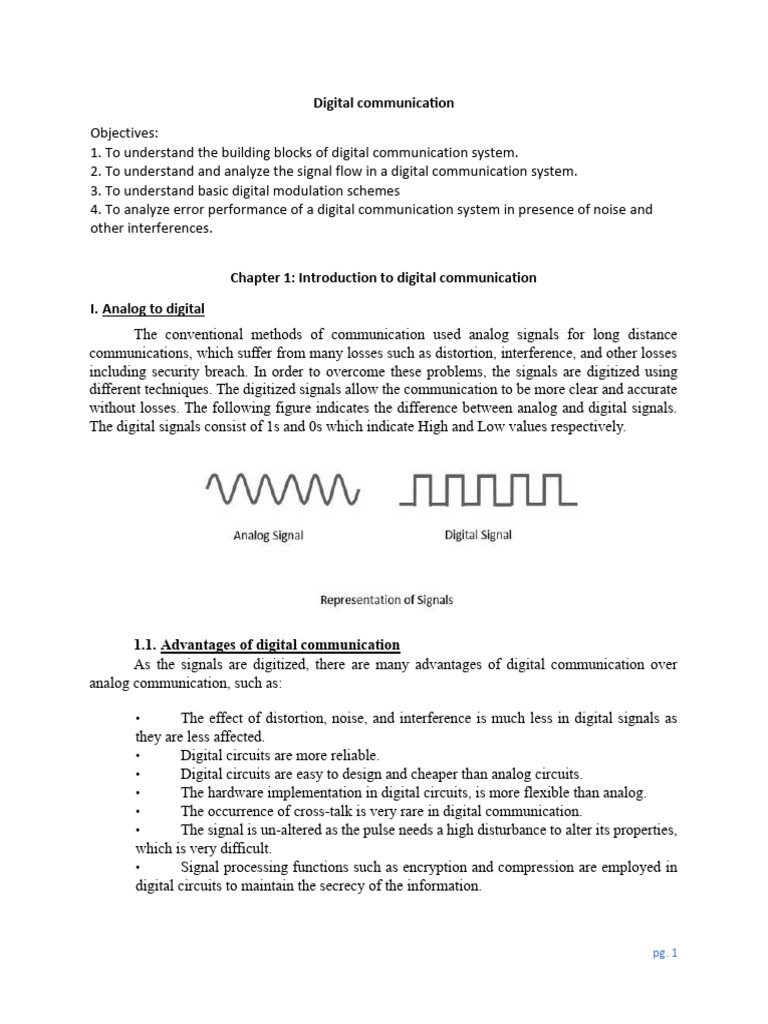 Digital communication

Objectives:
1. To understand the building blocks of digital communication system.
2. To understand and analyze the signal flow in a digital communication system.
3. To understand basic digital modulation schemes
4. To analyze error performance of a digital communication system in presence of noise and other interferences.

Chapter 1: Introduction to digital communication

I. Analog to digital

The conventional methods of communication used analog signals for long distance communications, which suffer from many losses such as distortion, interference, and other losses including security breach. In order to overcome these problems, the signals are digitized using different techniques. The digitized signals allow the communication to be more clear and accurate without losses. The following figure indicates the difference between analog and digital signals. The digital signals consist of 1s and 0s which indicate High and Low values respectively.

Analog Signal

Digital Signal

Representation of Signals

1.1. Advantages of digital communication

As the signals are digitized, there are many advantages of digital communication over analog communication, such as:

• The effect of distortion, noise, and interference is much less in digital signals as they are less affected.
• Digital circuits are more reliable.
• Digital circuits are easy to design and cheaper than analog circuits.
• The hardware implementation in digital circuits, is more flexible than analog.
• The occurrence of cross-talk is very rare in digital communication.
• The signal is un-altered as the pulse needs a high disturbance to alter its properties, which is very difficult.
• Signal processing functions such as encryption and compression are employed in digital circuits to maintain the secrecy of the information.

pg. 1